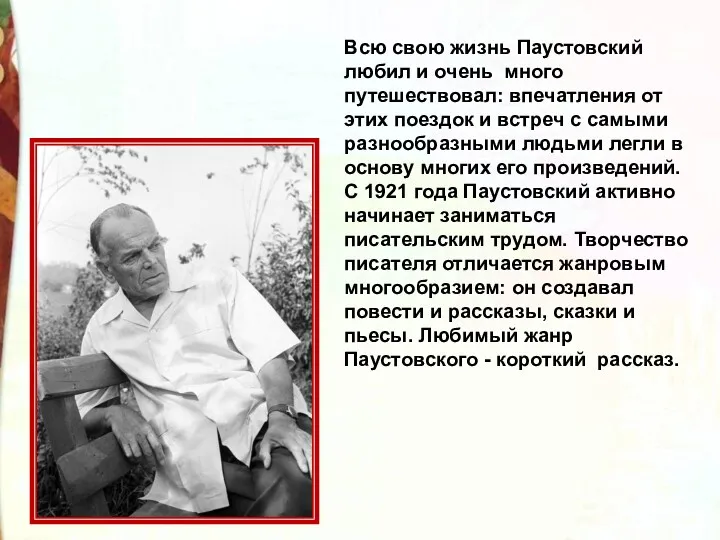 Всю свою жизнь Паустовский любил и очень много путешествовал: впечатления от этих поездок и встреч с самыми разнообразными людьми легли в основу многих его произведений. С 1921 года Паустовский активно начинает заниматься писательским трудом. Творчество писателя отличается жанровым многообразием: он создавал повести и рассказы, сказки и пьесы. Любимый жанр Паустовского - короткий рассказ.